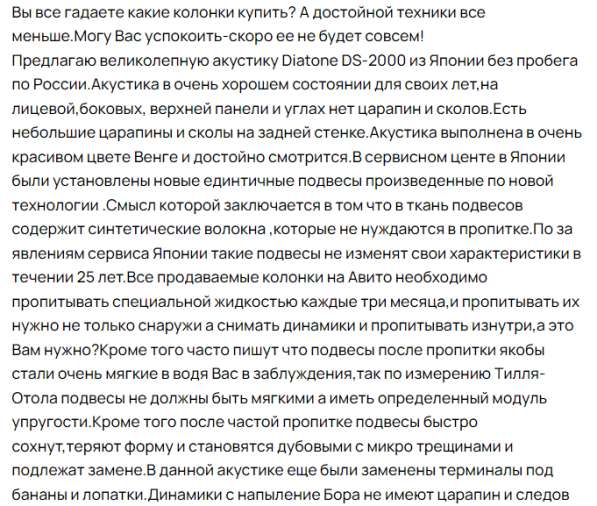 Вы все гадаете какие колонки купить? А достойной техники все меньше.Могу Вас успокоить-скоро ее не будет совсем!
Предлагаю великолепную акустику Diatone DS-2000 из Японии без пробега по России.Акустика в очень хорошем состоянии для своих лет,на лицевой,боковых, верхней панели и углах нет царапин и сколов.Есть небольшие царапины и сколы на задней стенке.Акустика выполнена в очень красивом цвете Венге и достойно смотрится.В сервисном центе в Японии были установлены новые единтичные подвесы произведенные по новой технологии .Смысл которой заключается в том что в ткань подвесов содержит синтетические волокна ,которые не нуждаются в пропитке.По за явлениям сервиса Японии такие подвесы не изменят свои характеристики в течении 25 лет.Все продаваемые колонки на Авито необходимо пропитывать специальной жидкостью каждые три месяца,и пропитывать их нужно не только снаружи а снимать динамики и пропитывать изнутри,а это Вам нужно?Кроме того часто пишут что подвесы после пропитки якобы стали очень мягкие в водя Вас в заблуждения,так по измерению Тилля-Отола подвесы не должны быть мягкими а иметь определенный модуль упругости.Кроме того после частой пропитке подвесы быстро сохнут,теряют форму и становятся дубовыми с микро трещинами и подлежат замене.В данной акустике еще были заменены терминалы под бананы и лопатки.Динамики с напыление Бора не имеют царапин и следов